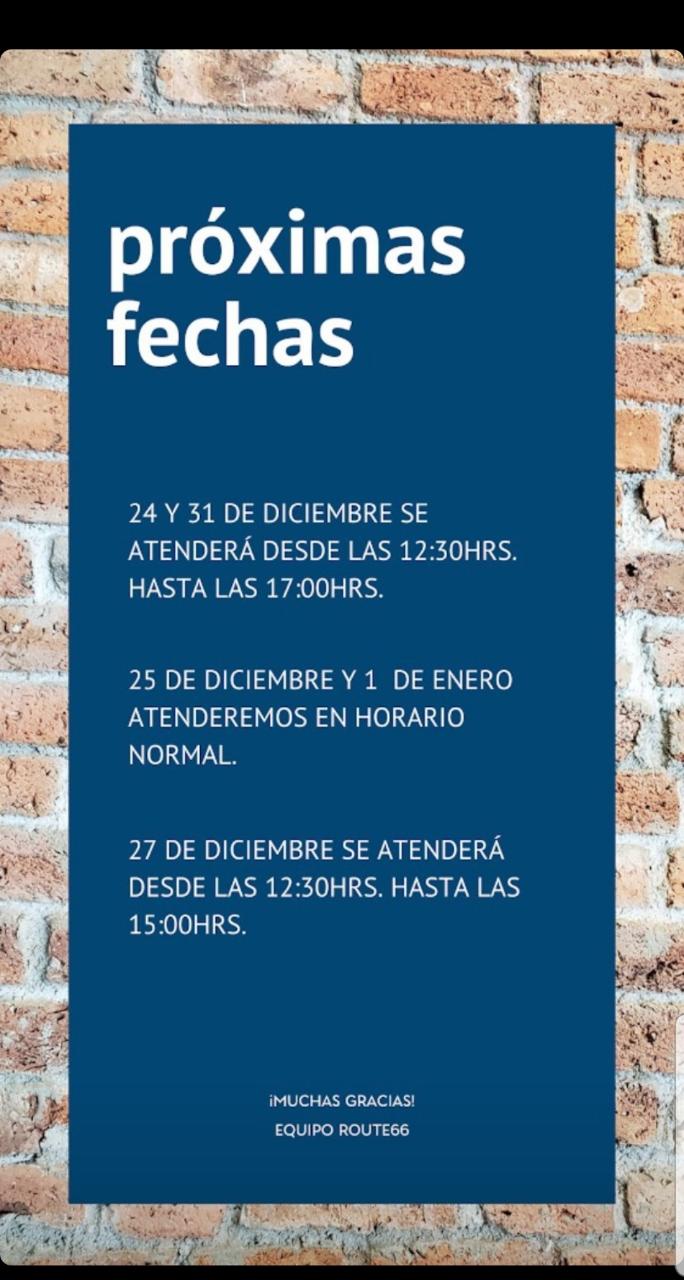 próximas fechas

24 Y 31 DE DICIEMBRE SE ATENDERÁ DESDE LAS 12:30HRS. HASTA LAS 17:00HRS.

25 DE DICIEMBRE Y 1  DE ENERO ATENDEREMOS EN HORARIO NORMAL.

27 DE DICIEMBRE SE ATENDERÁ DESDE LAS 12:30HRS. HASTA LAS 15:00HRS.

¡MUCHAS GRACIAS!
EQUIPO ROUTE66